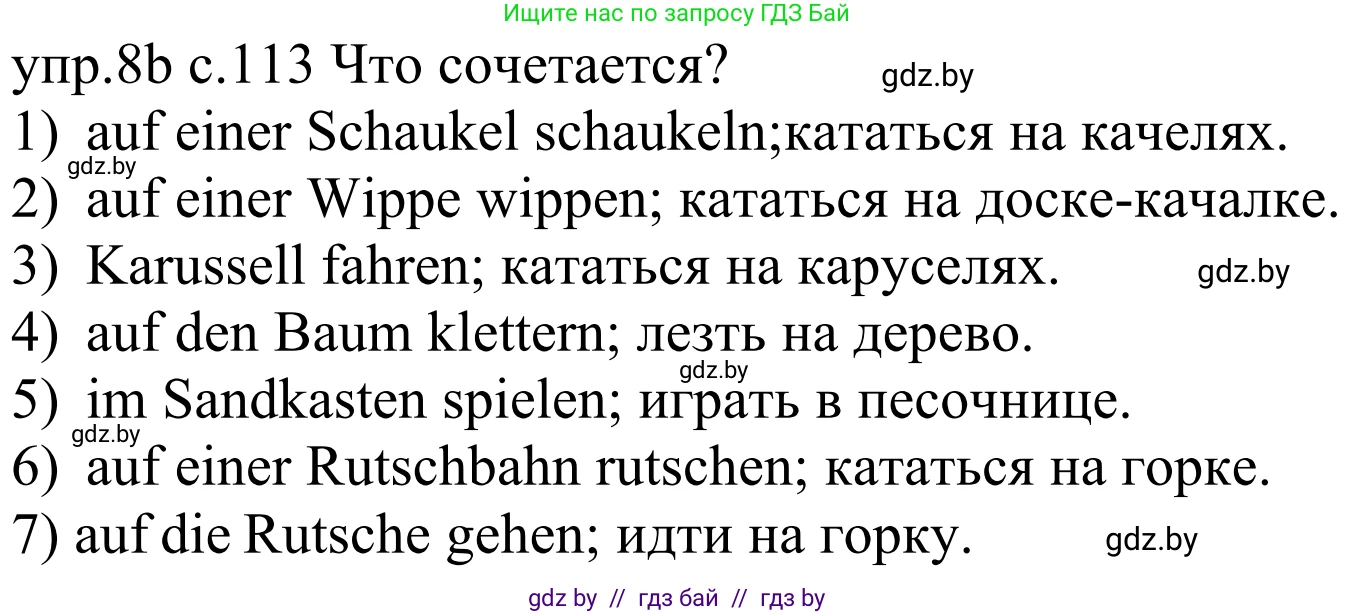 Ищите нас по запросу ГДЗ Бай

упр.8b с.113 Что сочетается?

gdz.by

1) auf einer Schaukel schaukeln;кататься на качелях.

gdz.by

2) auf einer Wippe wippen; кататься на доске-качалке.

3) Karussell fahren; кататься на каруселях.

gdz.by

4) auf den Baum klettern; лезть на дерево.

gdz.by

5) im Sandkasten spielen; играть в песочнице.

gdz.by

6) auf einer Rutschbahn rutschen; кататься на горке.

7) auf die Rutsche gehen; идти на горку.

gdz.by

gdz by // гдз бай // гдз by